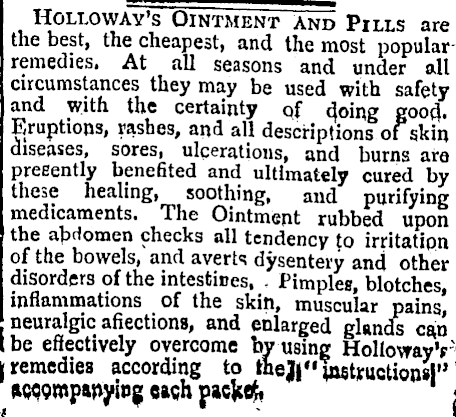 HOLLOWAY'S OINTMENT AND PILLS are the best, the cheapest, and the most popular remedies. At all seasons and under all circumstances they may be used with safety and with the certainty of doing good. Eruptions, rashes, and all descriptions of skin diseases, sores, ulcerations, and burns are presently benefited and ultimately cured by these healing, soothing, and purifying medicaments. The Ointment rubbed upon the abdomen checks all tendency to irritation of the bowels, and averts dysentery and other disorders of the intestines. Pimples, blotches, inflammations of the skin, muscular pains, neuralgic affections, and enlarged glands can be effectively overcome by using Holloway's remedies according to the "instructions" accompanying each packet.